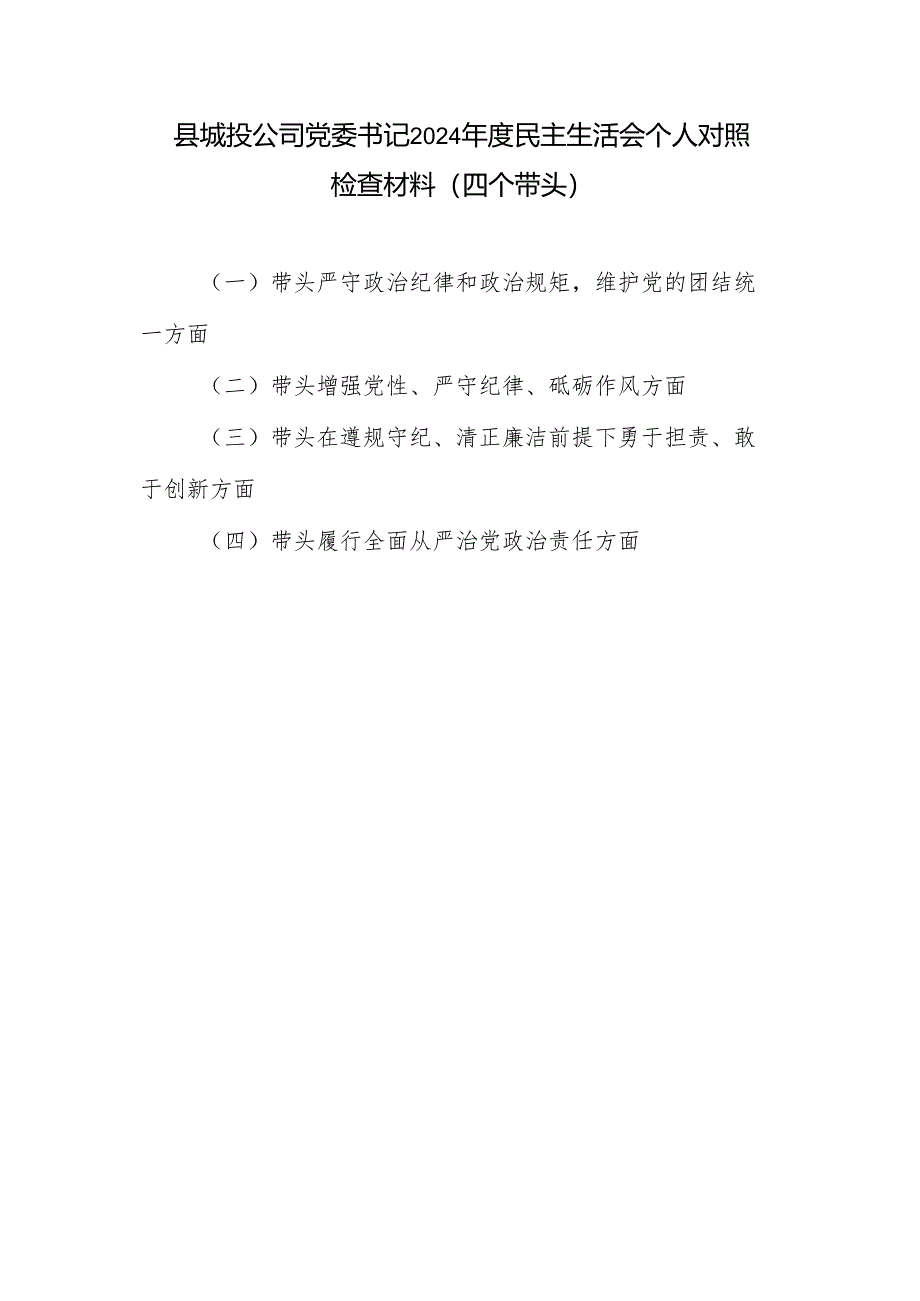 县城投公司党委书记2024年度民主生活会个人对照检查材料（四个带头）

（一）带头严守政治纪律和政治规矩，维护党的团结统一方面

（二）带头增强党性、严守纪律、砥砺作风方面

（三）带头在遵规守纪、清正廉洁前提下勇于担责、敢于创新方面

（四）带头履行全面从严治党政治责任方面